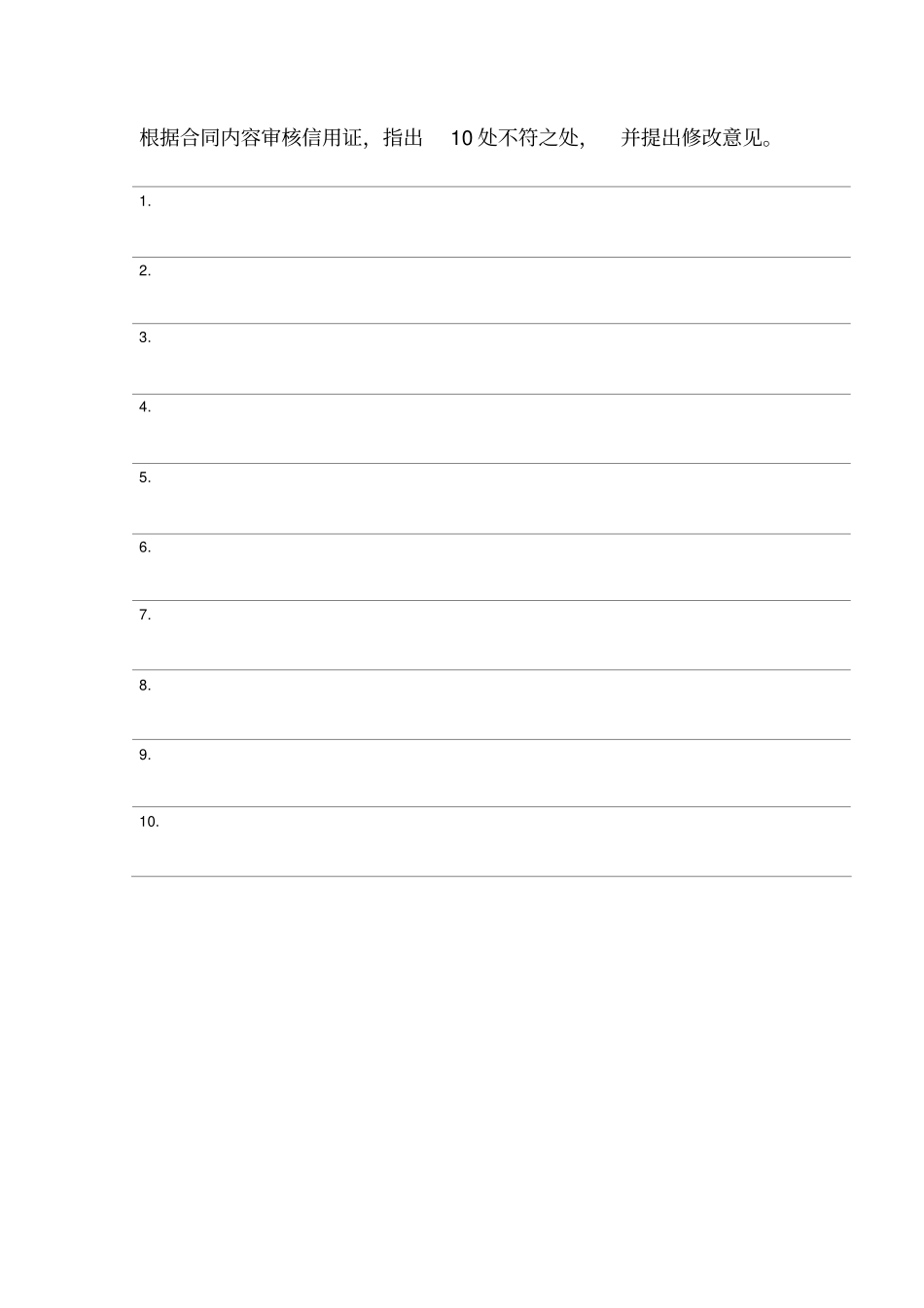 根据合同内容审核信用证，指出10处不符之处，并提出修改意见。

1.

2.

3.

4.

5.

6.

7.

8.

9.

10.